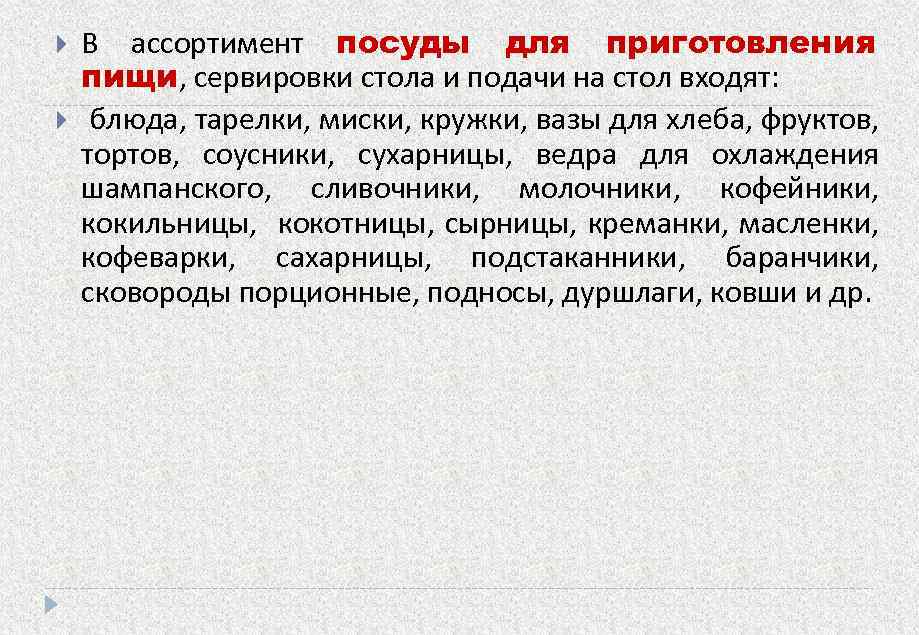 В ассортимент посуды для приготовления пищи, сервировки стола и подачи на стол входят:

блюда, тарелки, миски, кружки, вазы для хлеба, фруктов, тортов, соусники, сухарницы, ведра для охлаждения шампанского, сливочники, молочники, кофейники, кокильницы, кокотницы, сырницы, креманки, масленки, кофеварки, сахарницы, подстаканники, баранчики, сковороды порционные, подносы, дуршлаги, ковши и др.